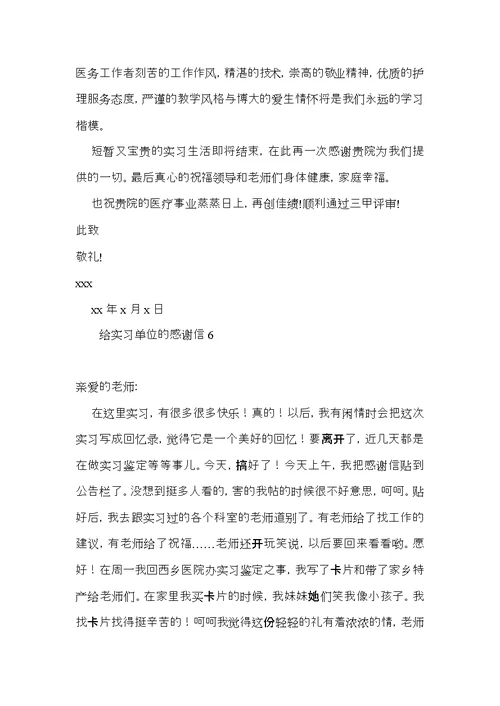 医务工作者刻苦的工作作风，精湛的技术，崇高的敬业精神，优质的护理服务态度，严谨的教学风格与博大的爱生情怀将是我们永远的学习楷模。

短暂又宝贵的实习生活即将结束，在此再一次感谢贵院为我们提供的一切。最后真心的祝福领导和老师们身体健康，家庭幸福。

也祝贵院的医疗事业蒸蒸日上，再创佳绩!顺利通过三甲评审!

此致

敬礼!

xxx

xx 年 x 月 x 日

给实习单位的感谢信 6

亲爱的老师:

在这里实习，有很多很多快乐！真的！以后，我有闲情时会把这次实习写成回忆录，觉得它是一个美好的回忆！要离开了，近几天都是在做实习鉴定等等事儿。今天，搞好了！今天上午，我把感谢信贴到公告栏了。没想到挺多人看的，害的我帖的时候很不好意思，呵呵。贴好后，我去跟实习过的各个科室的老师道别了。有老师给了找工作的建议，有老师给了祝福……老师还开玩笑说，以后要回来看看哟。愿好！在周一我回西乡医院办实习鉴定之事，我写了卡片和带了家乡特产给老师们。在家里我买卡片的时候，我妹妹她们笑我像小孩子。我找卡片找得挺辛苦的！呵呵我觉得这份轻轻的礼有着浓浓的情，老师